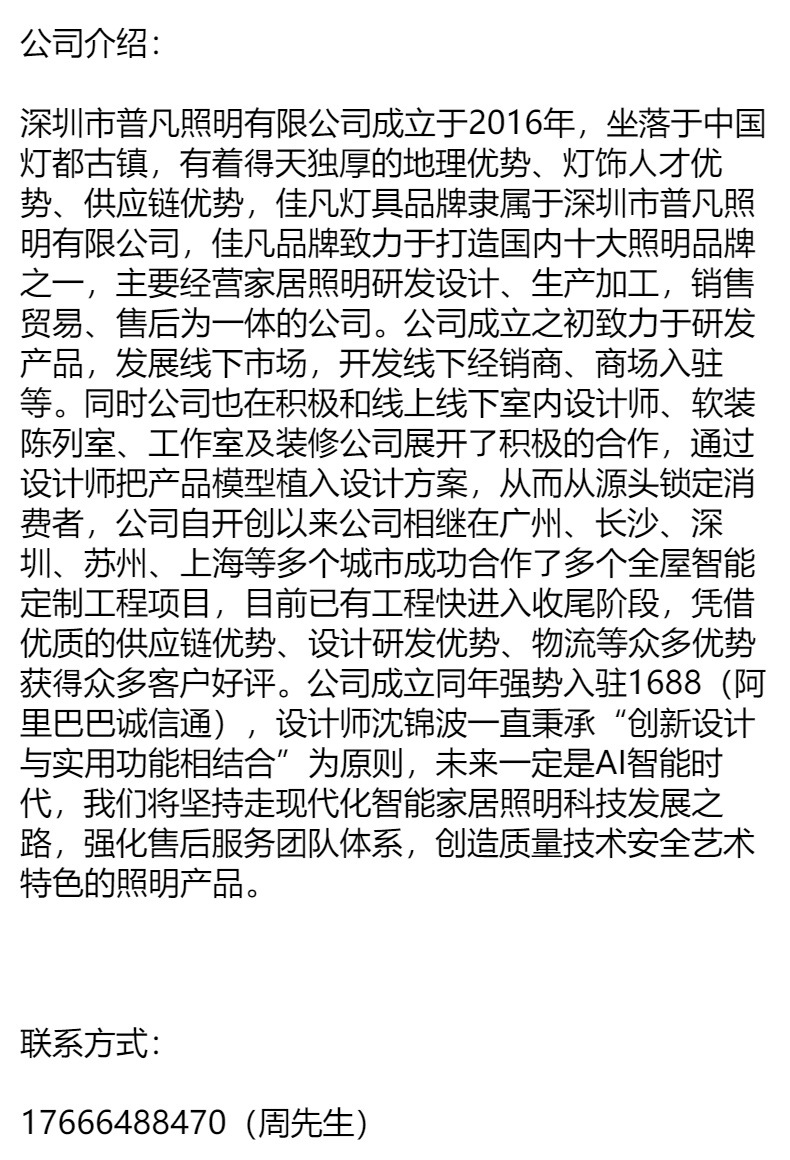 公司介绍：

深圳市普凡照明有限公司成立于2016年，坐落于中国灯都古镇，有着得天独厚的地理优势、灯饰人才优势、供应链优势，佳凡灯具品牌隶属于深圳市普凡照明有限公司，佳凡品牌致力于打造国内十大照明品牌之一，主要经营家居照明研发设计、生产加工，销售贸易、售后为一体的公司。公司成立之初致力于研发产品，发展线下市场，开发线下经销商、商场入驻等。同时公司也在积极和线上线下室内设计师、软装陈列室、工作室及装修公司展开了积极的合作，通过设计师把产品模型植入设计方案，从而从源头锁定消费者，公司自开创以来公司相继在广州、长沙、深圳、苏州、上海等多个城市成功合作了多个全屋智能定制工程项目，目前已有工程快进入收尾阶段，凭借优质的供应链优势、设计研发优势、物流等众多优势获得众多客户好评。公司成立同年强势入驻1688（阿里巴巴诚信通），设计师沈锦波一直秉承“创新设计与实用功能相结合”为原则，未来一定是AI智能时代，我们将坚持走现代化智能家居照明科技发展之路，强化售后服务团队体系，创造质量技术安全艺术特色的照明产品。

联系方式：

17666488470（周先生）